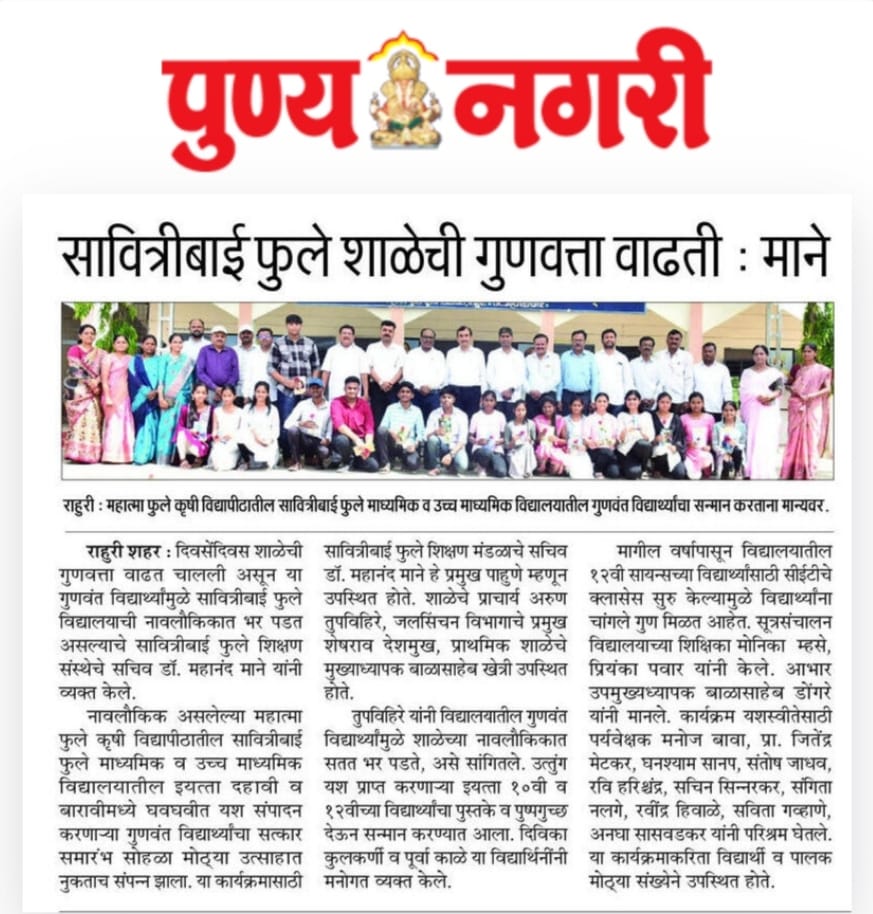 पुण्य नगरी

सावित्रीबाई फुले शाळेची गुणवत्ता वाढती : माने

राहुरी : महात्मा फुले कृषी विद्यापीठातील सावित्रीबाई फुले माध्यमिक व उच्च माध्यमिक विद्यालयातील गुणवंत विद्यार्थ्यांचा सन्मान करताना मान्यवर.

राहुरी शहर : दिवसेंदिवस शाळेची गुणवत्ता वाढत चालली असून या गुणवंत विद्यार्थ्यांमुळे सावित्रीबाई फुले विद्यालयाची नावलौकिकात भर पडत असल्याचे सावित्रीबाई फुले शिक्षण संस्थेचे सचिव डॉ. महानंद माने यांनी व्यक्त केले.

नावलौकिक असलेल्या महात्मा फुले कृषी विद्यापीठातील सावित्रीबाई फुले माध्यमिक व उच्च माध्यमिक विद्यालयातील इयत्ता दहावी व बारावीमध्ये घवघवीत यश संपादन करणाऱ्या गुणवंत विद्यार्थ्यांचा सत्कार समारंभ सोहळा मोठ्या उत्साहात नुकताच संपन्न झाला. या कार्यक्रमासाठी सावित्रीबाई फुले शिक्षण मंडळाचे सचिव डॉ. महानंद माने हे प्रमुख पाहुणे म्हणून उपस्थित होते. शाळेचे प्राचार्य अरुण तुपविहिरे, जलसिंचन विभागाचे प्रमुख शेषराव देशमुख, प्राथमिक शाळेचे मुख्याध्यापक बाळासाहेब खेत्री उपस्थित होते.

तुपविहिरे यांनी विद्यालयातील गुणवंत विद्यार्थ्यांमुळे शाळेच्या नावलौकिकात सतत भर पडते, असे सांगितले. उत्तुंग यश प्राप्त करणाऱ्या इयत्ता १०वी व १२वीच्या विद्यार्थ्यांचा पुस्तके व पुष्पगुच्छ देऊन सन्मान करण्यात आला. दिविका कुलकर्णी व पूर्वा काळे या विद्यार्थिनींनी मनोगत व्यक्त केले.

मागील वर्षापासून विद्यालयातील १२वी सायन्सच्या विद्यार्थ्यांसाठी सीईटीचे क्लासेस सुरु केल्यामुळे विद्यार्थ्यांना चांगले गुण मिळत आहेत. सूत्रसंचालन विद्यालयाच्या शिक्षिका मोनिका म्हसे, प्रियंका पवार यांनी केले. आभार उपमुख्यध्यापक बाळासाहेब डोंगरे यांनी मानले. कार्यक्रम यशस्वीतेसाठी पर्यवेक्षक मनोज बावा, प्रा. जितेंद्र मेटकर, घनश्याम सानप, संतोष जाधव, रवि हरिश्चंद्र, सचिन सिन्नरकर, संगिता नलगे, रवींद्र हिवाळे, सविता गव्हाणे, अनघा सासवडकर यांनी परिश्रम घेतले. या कार्यक्रमाकरिता विद्यार्थी व पालक मोठ्या संख्येने उपस्थित होते.